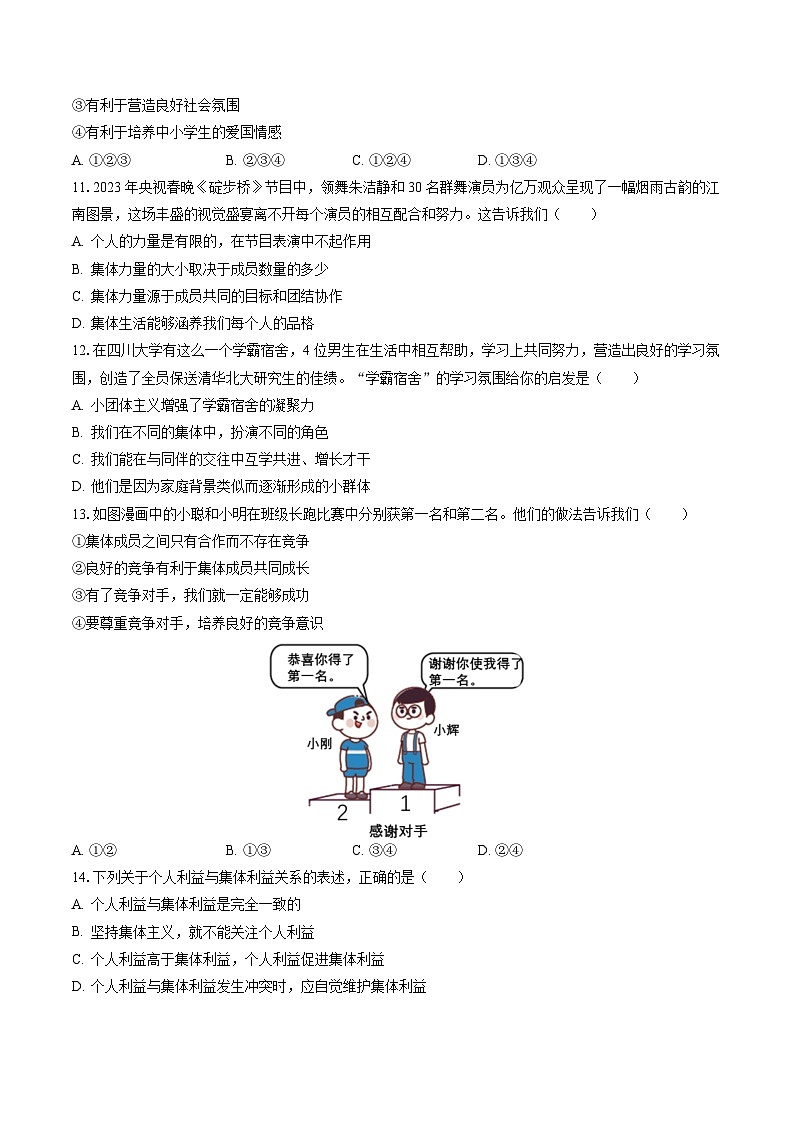 ③有利于营造良好社会氛围
④有利于培养中小学生的爱国情感
A. ①②③　　B. ②③④　　C. ①②④　　D. ①③④
11. 2023 年央视春晚《碇步桥》节目中，领舞朱洁静和 30 名群舞演员为亿万观众呈现了一幅烟雨古韵的江南图景，这场丰盛的视觉盛宴离不开每个演员的相互配合和努力。这告诉我们（　　）
A. 个人的力量是有限的，在节目表演中不起作用
B. 集体力量的大小取决于成员数量的多少
C. 集体力量源于成员共同的目标和团结协作
D. 集体生活能够涵养我们每个人的品格
12. 在四川大学有这么一个学霸宿舍，4 位男生在生活中相互帮助，学习上共同努力，营造出良好的学习氛围，创造了全员保送清华北大研究生的佳绩。“学霸宿舍”的学习氛围给你的启发是（　　）
A. 小团体主义增强了学霸宿舍的凝聚力
B. 我们在不同的集体中，扮演不同的角色
C. 我们能在与同伴的交往中互学共进、增长才干
D. 他们是因为家庭背景类似而逐渐形成的小群体
13. 如图漫画中的小聪和小明在班级长跑比赛中分别获第一名和第二名。他们的做法告诉我们（　　）
①集体成员之间只有合作而不存在竞争
②良好的竞争有利于集体成员共同成长
③有了竞争对手，我们就一定能够成功
④要尊重竞争对手，培养良好的竞争意识
恭喜你得了第一名。
谢谢你使我得了第一名。
小刚
小辉
2
1
感谢对手
A. ①②　　B. ①③　　C. ③④　　D. ②④
14. 下列关于个人利益与集体利益关系的表述，正确的是（　　）
A. 个人利益与集体利益是完全一致的
B. 坚持集体主义，就不能关注个人利益
C. 个人利益高于集体利益，个人利益促进集体利益
D. 个人利益与集体利益发生冲突时，应自觉维护集体利益